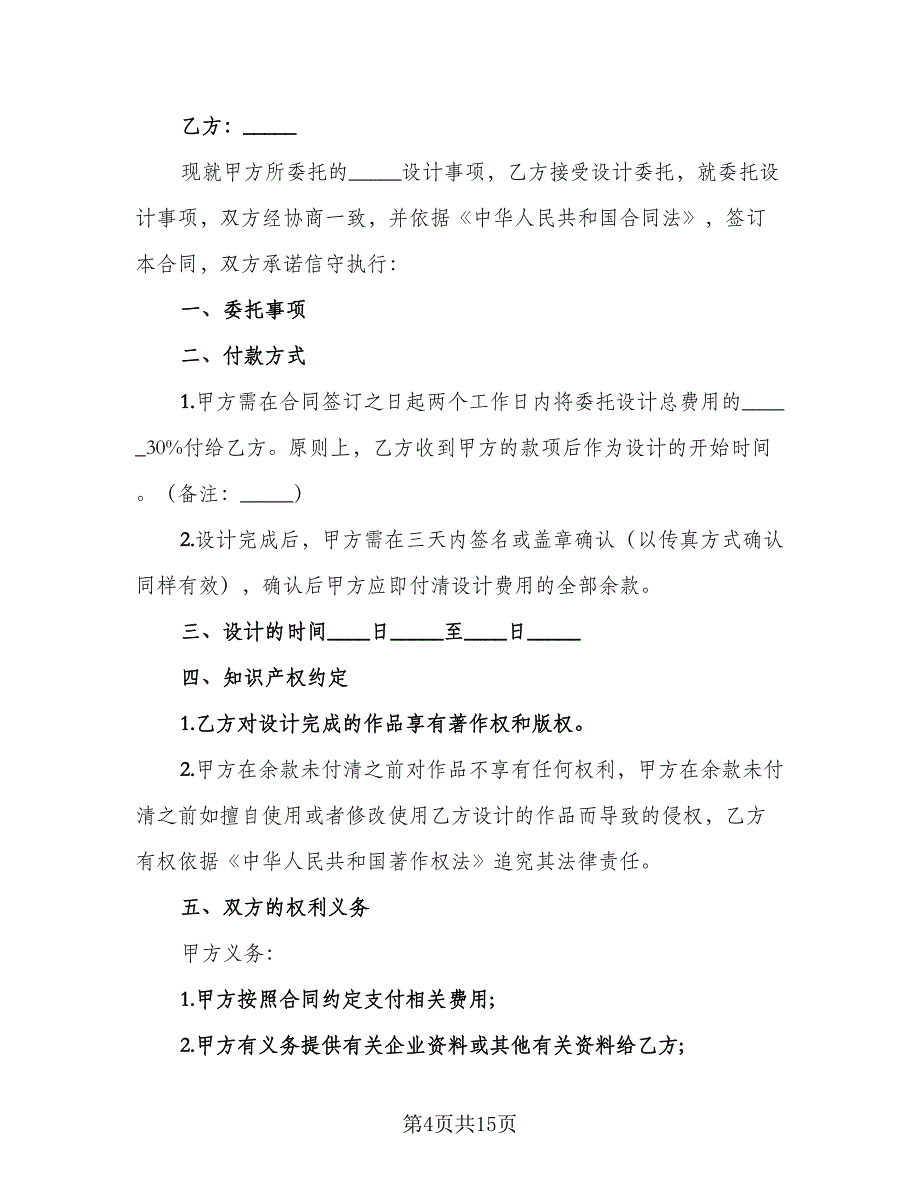 乙方：_____

现就甲方所委托的_____设计事项，乙方接受设计委托，就委托设计事项，双方经协商一致，并依据《中华人民共和国合同法》，签订本合同，双方承诺信守执行：

一、委托事项

二、付款方式

1.甲方需在合同签订之日起两个工作日内将委托设计总费用的_____30%付给乙方。原则上，乙方收到甲方的款项后作为设计的开始时间。（备注：_____）

2.设计完成后，甲方需在三天内签名或盖章确认（以传真方式确认同样有效），确认后甲方应即付清设计费用的全部余款。

三、设计的时间____日_____至____日_____

四、知识产权约定

1.乙方对设计完成的作品享有著作权和版权。

2.甲方在余款未付清之前对作品不享有任何权利，甲方在余款未付清之前如擅自使用或者修改使用乙方设计的作品而导致的侵权，乙方有权依据《中华人民共和国著作权法》追究其法律责任。

五、双方的权利义务

甲方义务：

1.甲方按照合同约定支付相关费用；

2.甲方有义务提供有关企业资料或其他有关资料给乙方；

第4页共15页